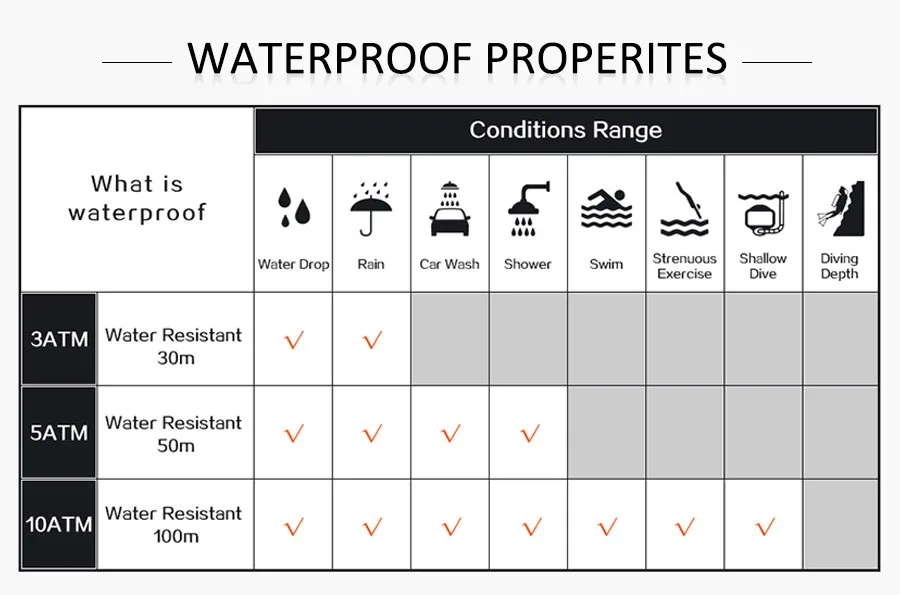 WATERPROOF PROPERITES

| What is waterproof | | Conditions Range | | | | | | | |
|---|---|---|---|---|---|---|---|---|---|
| | | Water Drop | Rain | Car Wash | Shower | Swim | Strenuous Exercise | Shallow Dive | Diving Depth |
| 3ATM | Water Resistant 30m | √ | √ | | | | | | |
| 5ATM | Water Resistant 50m | √ | √ | √ | √ | | | | |
| 10ATM | Water Resistant 100m | √ | √ | √ | √ | √ | √ | √ | |